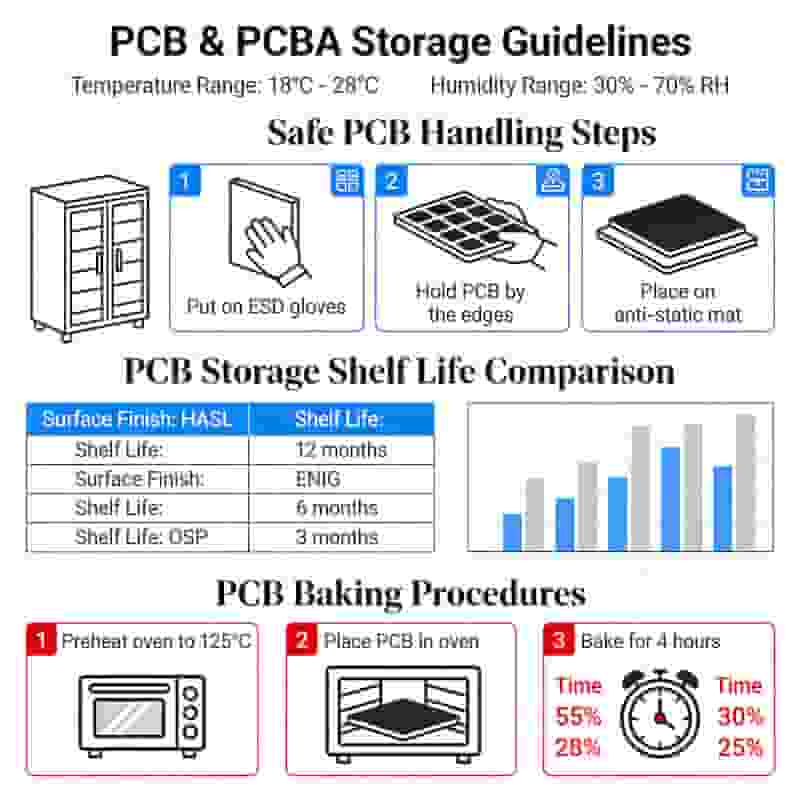 PCB & PCBA Storage Guidelines

Temperature Range: 18°C - 28°C

Humidity Range: 30% - 70% RH

Safe PCB Handling Steps

1
Put on ESD gloves

2
Hold PCB by the edges

3
Place on anti-static mat

PCB Storage Shelf Life Comparison

| Surface Finish: HASL | Shelf Life: |
|---|---|
| Shelf Life: | 12 months |
| Surface Finish: | ENIG |
| Shelf Life: | 6 months |
| Shelf Life: OSP | 3 months |

PCB Baking Procedures

1 Preheat oven to 125°C

2 Place PCB in oven

3 Bake for 4 hours

Time
55%
28%

Time
30%
25%